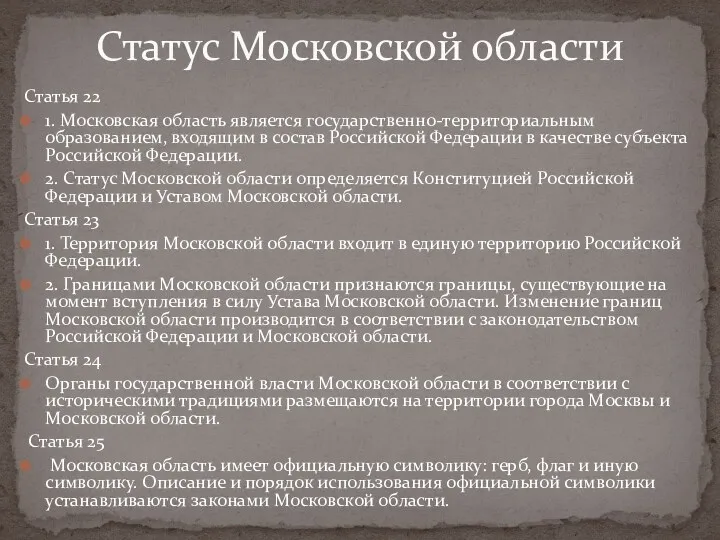 Статус Московской области

Статья 22

1. Московская область является государственно-территориальным образованием, входящим в состав Российской Федерации в качестве субъекта Российской Федерации.

2. Статус Московской области определяется Конституцией Российской Федерации и Уставом Московской области.

Статья 23

1. Территория Московской области входит в единую территорию Российской Федерации.

2. Границами Московской области признаются границы, существующие на момент вступления в силу Устава Московской области. Изменение границ Московской области производится в соответствии с законодательством Российской Федерации и Московской области.

Статья 24

Органы государственной власти Московской области в соответствии с историческими традициями размещаются на территории города Москвы и Московской области.

Статья 25

Московская область имеет официальную символику: герб, флаг и иную символику. Описание и порядок использования официальной символики устанавливаются законами Московской области.